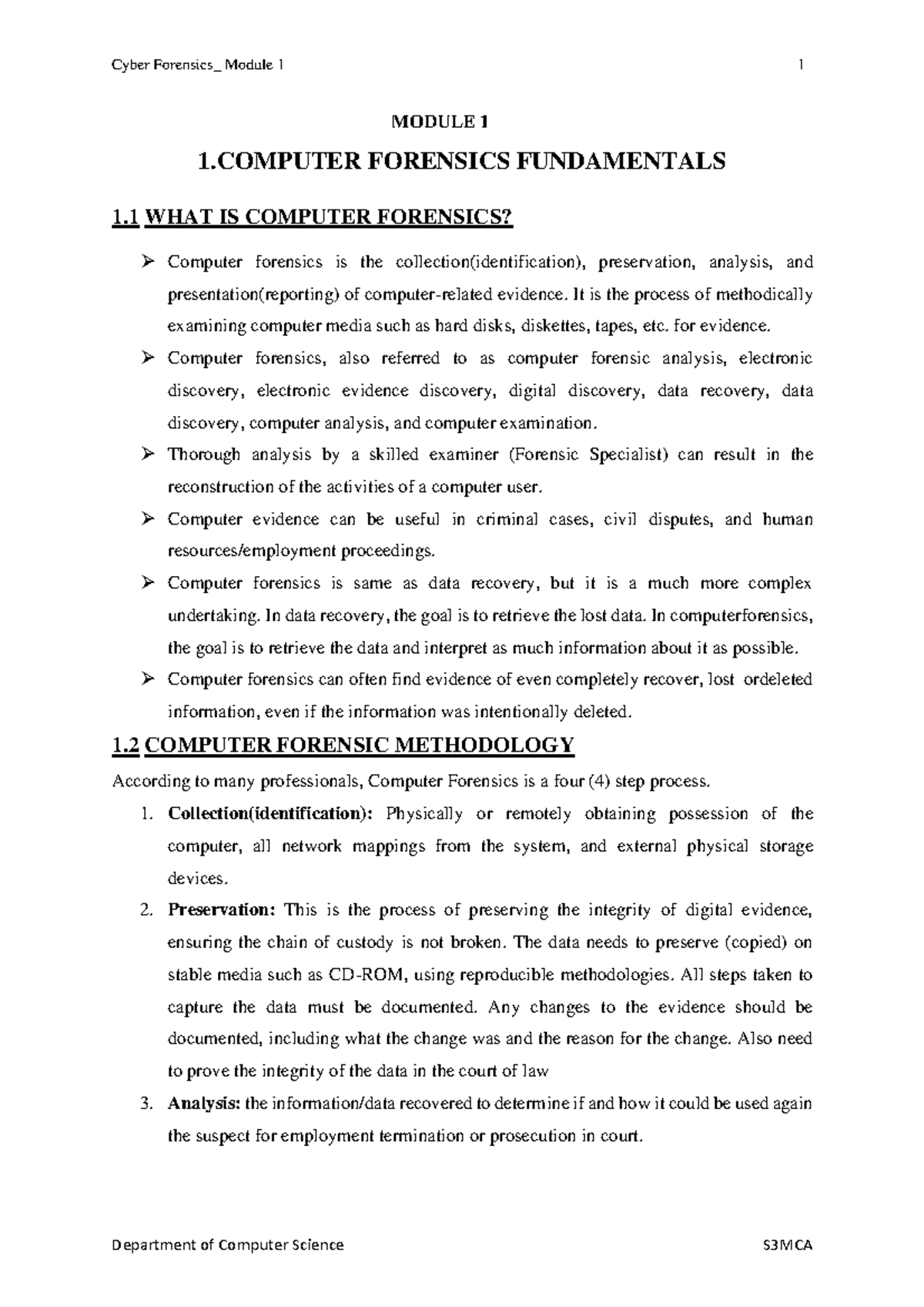 Cyber Forensics_ Module 1 1

MODULE 1

1.COMPUTER FORENSICS FUNDAMENTALS

1.1 WHAT IS COMPUTER FORENSICS?

➢ Computer forensics is the collection(identification), preservation, analysis, and presentation(reporting) of computer-related evidence. It is the process of methodically examining computer media such as hard disks, diskettes, tapes, etc. for evidence.

➢ Computer forensics, also referred to as computer forensic analysis, electronic discovery, electronic evidence discovery, digital discovery, data recovery, data discovery, computer analysis, and computer examination.

➢ Thorough analysis by a skilled examiner (Forensic Specialist) can result in the reconstruction of the activities of a computer user.

➢ Computer evidence can be useful in criminal cases, civil disputes, and human resources/employment proceedings.

➢ Computer forensics is same as data recovery, but it is a much more complex undertaking. In data recovery, the goal is to retrieve the lost data. In computerforensics, the goal is to retrieve the data and interpret as much information about it as possible.

➢ Computer forensics can often find evidence of even completely recover, lost ordeleted information, even if the information was intentionally deleted.

1.2 COMPUTER FORENSIC METHODOLOGY

According to many professionals, Computer Forensics is a four (4) step process.

1. Collection(identification): Physically or remotely obtaining possession of the computer, all network mappings from the system, and external physical storage devices.

2. Preservation: This is the process of preserving the integrity of digital evidence, ensuring the chain of custody is not broken. The data needs to preserve (copied) on stable media such as CD-ROM, using reproducible methodologies. All steps taken to capture the data must be documented. Any changes to the evidence should be documented, including what the change was and the reason for the change. Also need to prove the integrity of the data in the court of law

3. Analysis: the information/data recovered to determine if and how it could be used again the suspect for employment termination or prosecution in court.

Department of Computer Science S3MCA